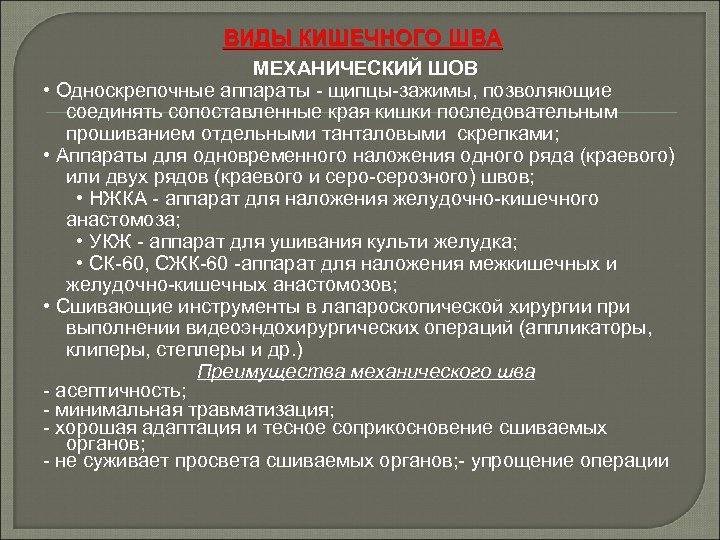 ВИДЫ КИШЕЧНОГО ШВА

МЕХАНИЧЕСКИЙ ШОВ

• Односкрепочные аппараты - щипцы-зажимы, позволяющие соединять сопоставленные края кишки последовательным прошиванием отдельными танталовыми скрепками;

• Аппараты для одновременного наложения одного ряда (краевого) или двух рядов (краевого и серо-серозного) швов;

• НЖКА - аппарат для наложения желудочно-кишечного анастомоза;

• УКЖ - аппарат для ушивания культи желудка;

• СК-60, СЖК-60 -аппарат для наложения межкишечных и желудочно-кишечных анастомозов;

• Сшивающие инструменты в лапароскопической хирургии при выполнении видеоэндохирургических операций (аппликаторы, клиперы, степлеры и др.)

Преимущества механического шва

- асептичность;
- минимальная травматизация;
- хорошая адаптация и тесное соприкосновение сшиваемых органов;
- не суживает просвета сшиваемых органов;- упрощение операции